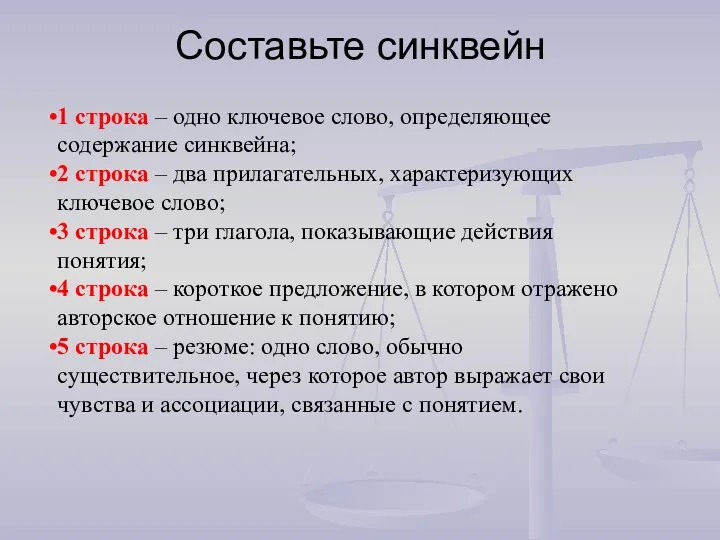 Составьте синквейн

•1 строка – одно ключевое слово, определяющее содержание синквейна;
•2 строка – два прилагательных, характеризующих ключевое слово;
•3 строка – три глагола, показывающие действия понятия;
•4 строка – короткое предложение, в котором отражено авторское отношение к понятию;
•5 строка – резюме: одно слово, обычно существительное, через которое автор выражает свои чувства и ассоциации, связанные с понятием.